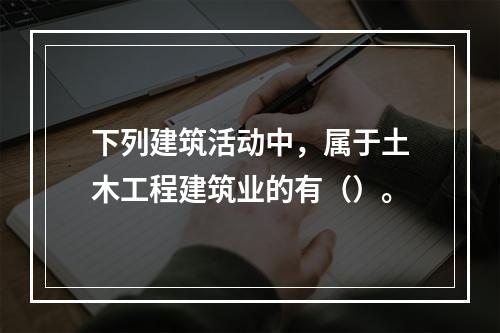 下列建筑活动中，属于土木工程建筑业的有（）。